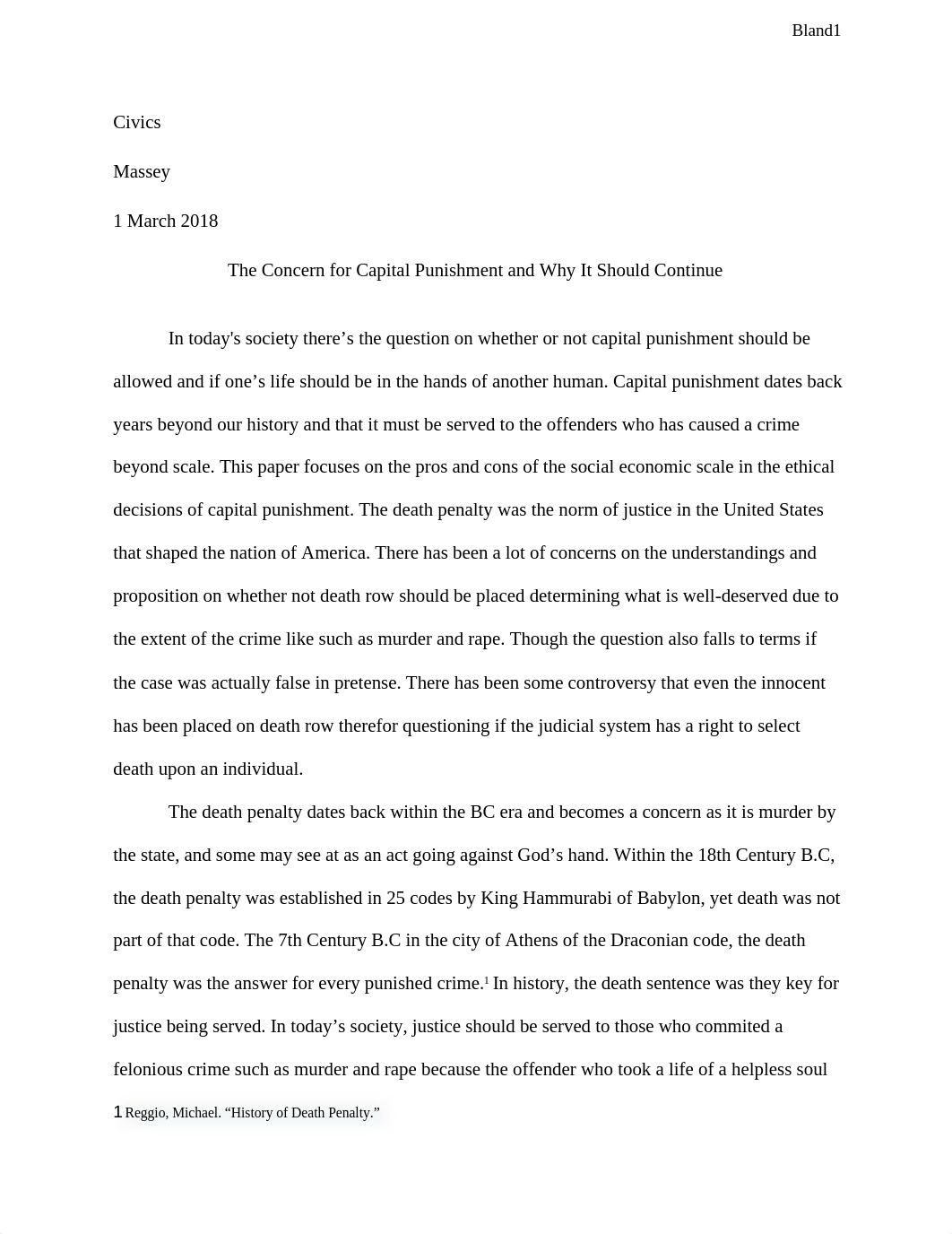 Bland1

Civics

Massey

1 March 2018

The Concern for Capital Punishment and Why It Should Continue

In today's society there’s the question on whether or not capital punishment should be allowed and if one’s life should be in the hands of another human. Capital punishment dates back years beyond our history and that it must be served to the offenders who has caused a crime beyond scale. This paper focuses on the pros and cons of the social economic scale in the ethical decisions of capital punishment. The death penalty was the norm of justice in the United States that shaped the nation of America. There has been a lot of concerns on the understandings and proposition on whether not death row should be placed determining what is well-deserved due to the extent of the crime like such as murder and rape. Though the question also falls to terms if the case was actually false in pretense. There has been some controversy that even the innocent has been placed on death row therefor questioning if the judicial system has a right to select death upon an individual.

The death penalty dates back within the BC era and becomes a concern as it is murder by the state, and some may see at as an act going against God’s hand. Within the 18th Century B.C, the death penalty was established in 25 codes by King Hammurabi of Babylon, yet death was not part of that code. The 7th Century B.C in the city of Athens of the Draconian code, the death penalty was the answer for every punished crime.$^1$ In history, the death sentence was they key for justice being served. In today’s society, justice should be served to those who commited a felonious crime such as murder and rape because the offender who took a life of a helpless soul

1 Reggio, Michael. “History of Death Penalty.”